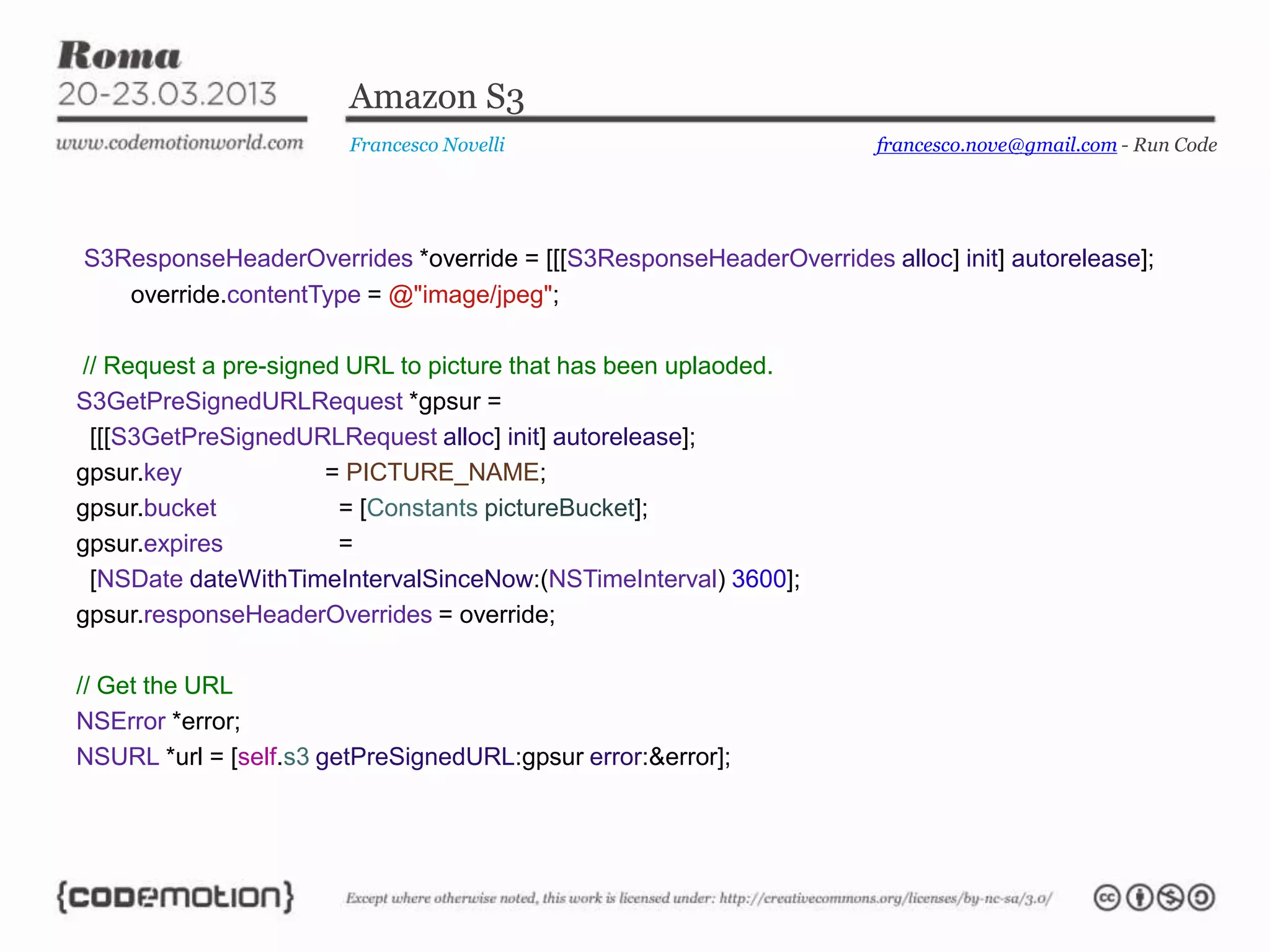 Roma
20-23.03.2013

www.codemotionworld.com

Amazon S3

Francesco Novelli

francesco.nove@gmail.com - Run Code

S3ResponseHeaderOverrides *override = [[[S3ResponseHeaderOverrides alloc] init] autorelease];
override.contentType = @"image/jpeg";

// Request a pre-signed URL to picture that has been uplaoded.
S3GetPreSignedURLRequest *gpsur =
[[[S3GetPreSignedURLRequest alloc] init] autorelease];
gpsur.key = PICTURE_NAME;
gpsur.bucket = [Constants pictureBucket];
gpsur.expires =
[NSDate dateWithTimeIntervalSinceNow:(NSTimeInterval) 3600];
gpsur.responseHeaderOverrides = override;

// Get the URL
NSError *error;
NSURL *url = [self.s3 getPreSignedURL:gpsur error:&error];

{codemotion}

Except where otherwise noted, this work is licensed under: http://creativecommons.org/licenses/by-nc-sa/3.0/